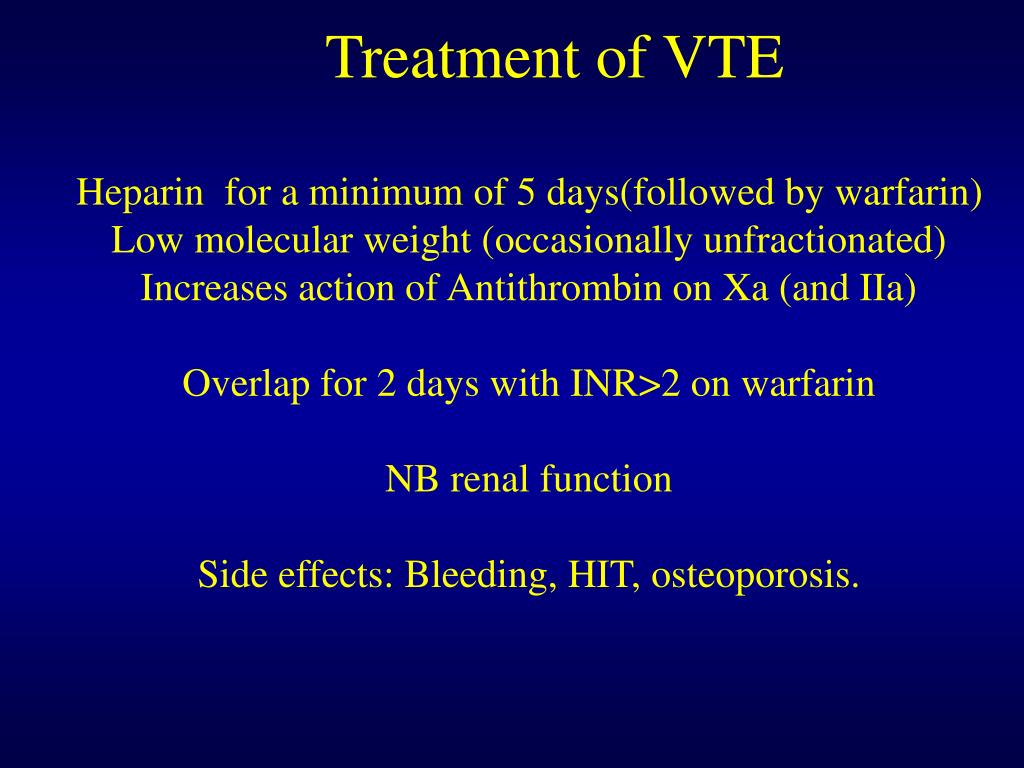 Treatment of VTE

Heparin for a minimum of 5 days(followed by warfarin)
Low molecular weight (occasionally unfractionated)
Increases action of Antithrombin on Xa (and IIa)

Overlap for 2 days with INR>2 on warfarin

NB renal function

Side effects: Bleeding, HIT, osteoporosis.